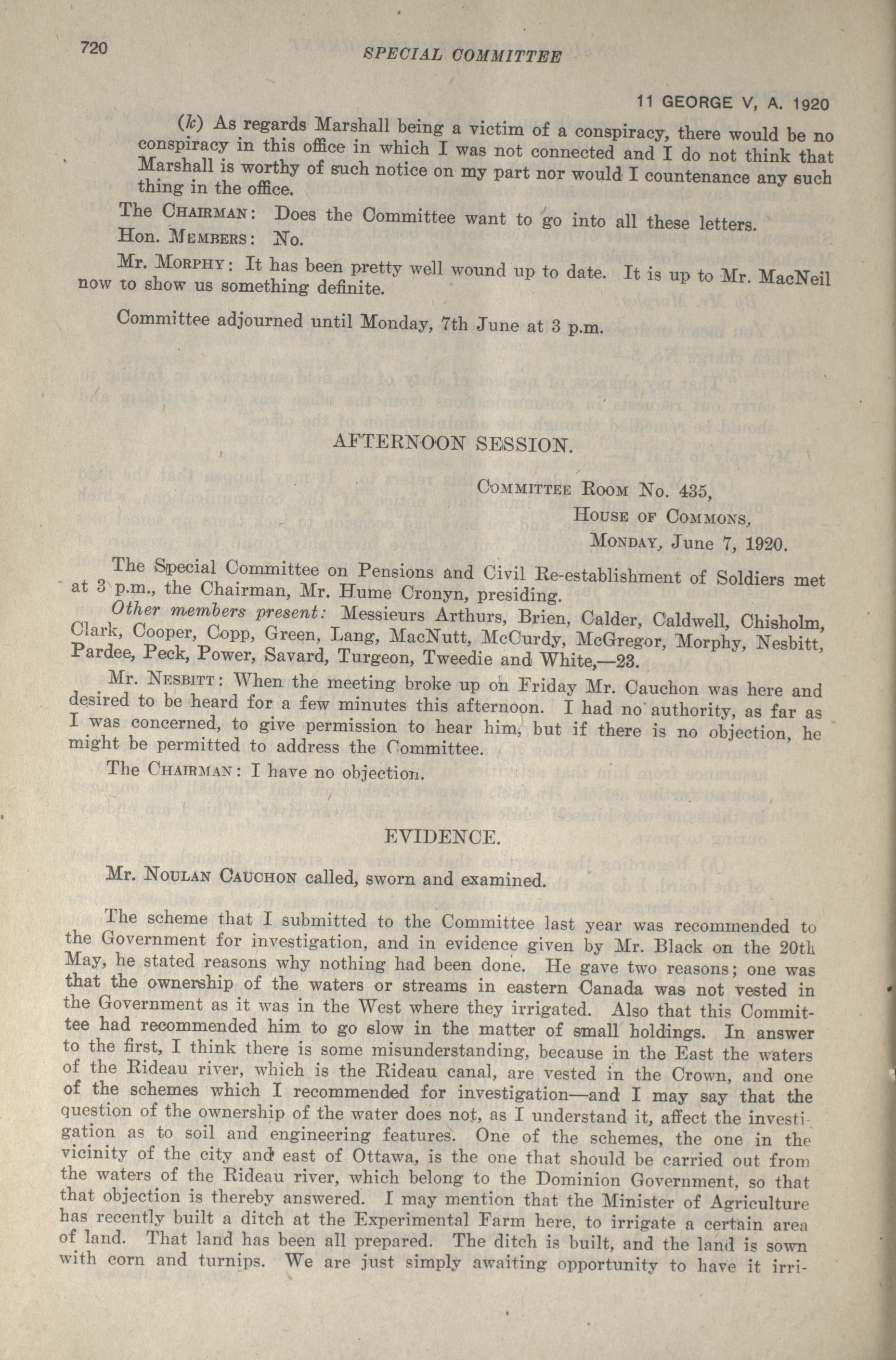 720 SPECIAL COMMITTEE

11 GEORGE V, A. 1920

(k) As regards Marshall being a victim of a conspiracy, there would be no conspiracy in this office in which I was not connected and I do not think that Marshall is worthy of such notice on my part nor would I countenance any such thing in the office.

The CHAIRMAN: Does the Committee want to go into all these letters.

Hon. MEMBERS: No.

Mr. MORPHY: It has been pretty well wound up to date. It is up to Mr. MacNeil now to show us something definite.

Committee adjourned until Monday, 7th June at 3 p.m.

AFTERNOON SESSION.

COMMITTEE ROOM No. 435,
HOUSE OF COMMONS,
MONDAY, June 7, 1920.

The Special Committee on Pensions and Civil Re-establishment of Soldiers met at 3 p.m., the Chairman, Mr. Hume Cronyn, presiding.

Other members present: Messieurs Arthurs, Brien, Calder, Caldwell, Chisholm, Clark, Cooper, Copp, Green, Lang, MacNutt, McCurdy, McGregor, Morphy, Nesbitt, Pardee, Peck, Power, Savard, Turgeon, Tweedie and White,—23.

Mr. NESBITT: When the meeting broke up on Friday Mr. Cauchon was here and desired to be heard for a few minutes this afternoon. I had no authority, as far as I was concerned, to give permission to hear him, but if there is no objection, he might be permitted to address the Committee.

The CHAIRMAN: I have no objection.

EVIDENCE.

Mr. NOULAN CAUCHON called, sworn and examined.

The scheme that I submitted to the Committee last year was recommended to the Government for investigation, and in evidence given by Mr. Black on the 20th May, he stated reasons why nothing had been done. He gave two reasons; one was that the ownership of the waters or streams in eastern Canada was not vested in the Government as it was in the West where they irrigated. Also that this Committee had recommended him to go slow in the matter of small holdings. In answer to the first, I think there is some misunderstanding, because in the East the waters of the Rideau river, which is the Rideau canal, are vested in the Crown, and one of the schemes which I recommended for investigation—and I may say that the question of the ownership of the water does not, as I understand it, affect the investigation as to soil and engineering features. One of the schemes, the one in the vicinity of the city and east of Ottawa, is the one that should be carried out from the waters of the Rideau river, which belong to the Dominion Government, so that that objection is thereby answered. I may mention that the Minister of Agriculture has recently built a ditch at the Experimental Farm here, to irrigate a certain area of land. That land has been all prepared. The ditch is built, and the land is sown with corn and turnips. We are just simply awaiting opportunity to have it irri-